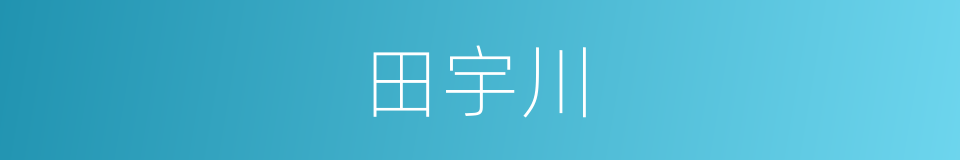 田宇川